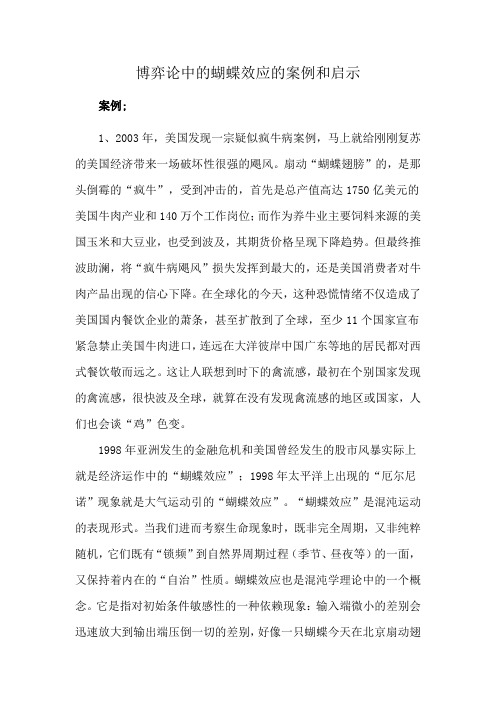 博弈论中的蝴蝶效应的案例和启示

案例：

1、2003 年，美国发现一宗疑似疯牛病案例，马上就给刚刚复苏的美国经济带来一场破坏性很强的飓风。扇动“蝴蝶翅膀”的，是那头倒霉的“疯牛”，受到冲击的，首先是总产值高达 1750 亿美元的美国牛肉产业和 140 万个工作岗位；而作为养牛业主要饲料来源的美国玉米和大豆业，也受到波及，其期货价格呈现下降趋势。但最终推波助澜，将“疯牛病飓风”损失发挥到最大的，还是美国消费者对牛肉产品出现的信心下降。在全球化的今天，这种恐慌情绪不仅造成了美国国内餐饮企业的萧条，甚至扩散到了全球，至少 11 个国家宣布紧急禁止美国牛肉进口，连远在大洋彼岸中国广东等地的居民都对西式餐饮敬而远之。这让人联想到时下的禽流感，最初在个别国家发现的禽流感，很快波及全球，就算在没有发现禽流感的地区或国家，人们也会谈“鸡”色变。

1998 年亚洲发生的金融危机和美国曾经发生的股市风暴实际上就是经济运作中的“蝴蝶效应”；1998 年太平洋上出现的“厄尔尼诺”现象就是大气运动引的“蝴蝶效应”。“蝴蝶效应”是混沌运动的表现形式。当我们进而考察生命现象时，既非完全周期，又非纯粹随机，它们既有“锁频”到自然界周期过程（季节、昼夜等）的一面，又保持着内在的“自治”性质。蝴蝶效应也是混沌学理论中的一个概念。它是指对初始条件敏感性的一种依赖现象：输入端微小的差别会迅速放大到输出端压倒一切的差别，好像一只蝴蝶今天在北京扇动翅